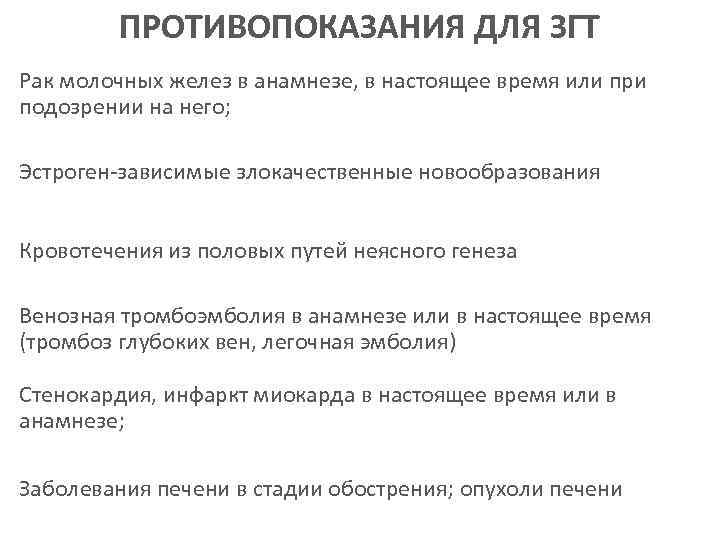 ПРОТИВОПОКАЗАНИЯ ДЛЯ ЗГТ

Рак молочных желез в анамнезе, в настоящее время или при подозрении на него;

Эстроген-зависимые злокачественные новообразования

Кровотечения из половых путей неясного генеза

Венозная тромбоэмболия в анамнезе или в настоящее время (тромбоз глубоких вен, легочная эмболия)

Стенокардия, инфаркт миокарда в настоящее время или в анамнезе;

Заболевания печени в стадии обострения; опухоли печени